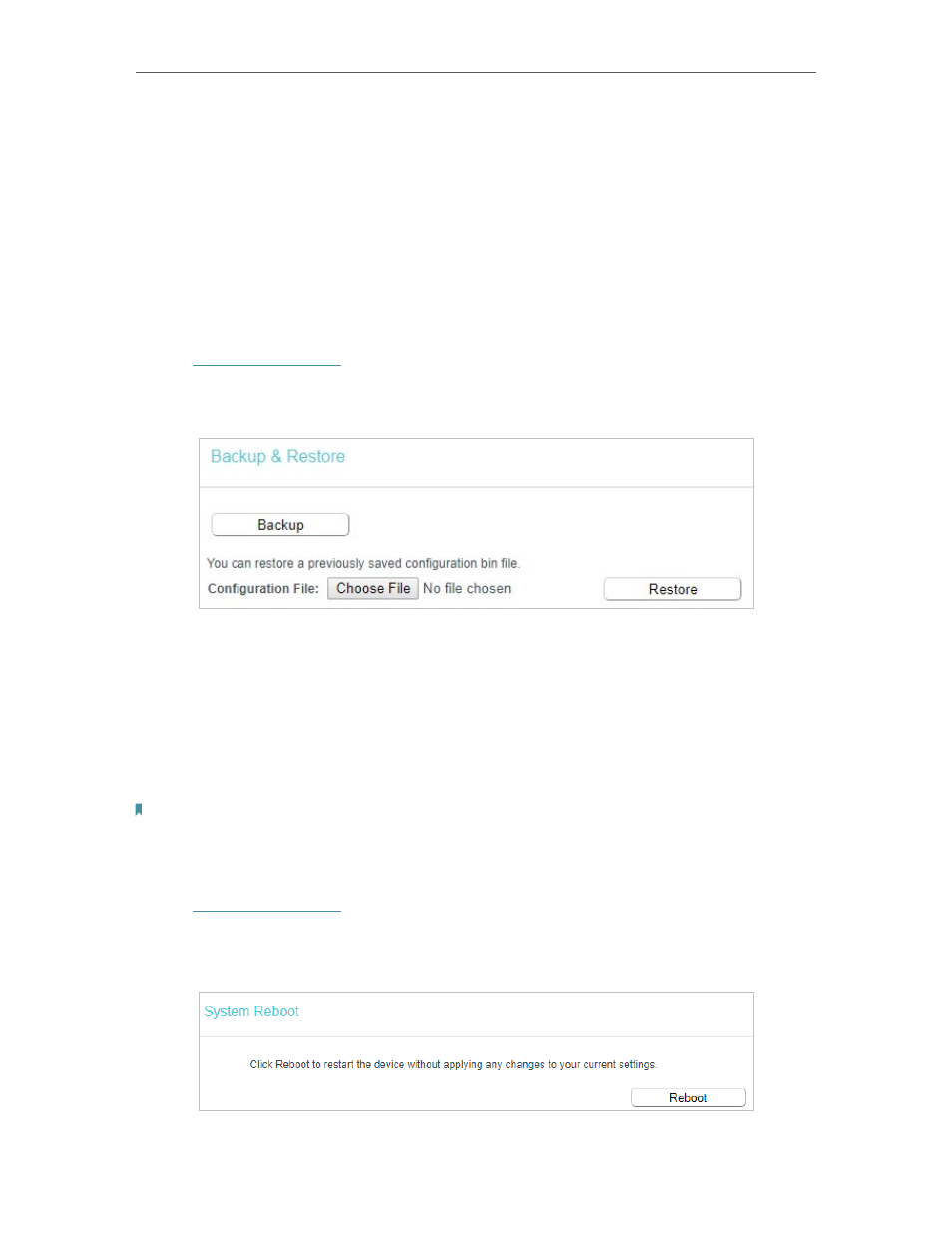 Backup & Restore

Backup

You can restore a previously saved configuration bin file.

Configuration File: Choose File No file chosen Restore

System Reboot

Click Reboot to restart the device without applying any changes to your current settings.

Reboot